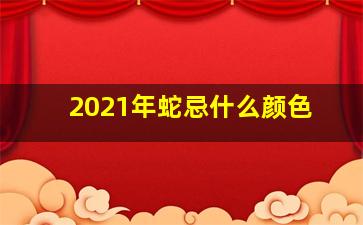 2021年蛇忌什么颜色